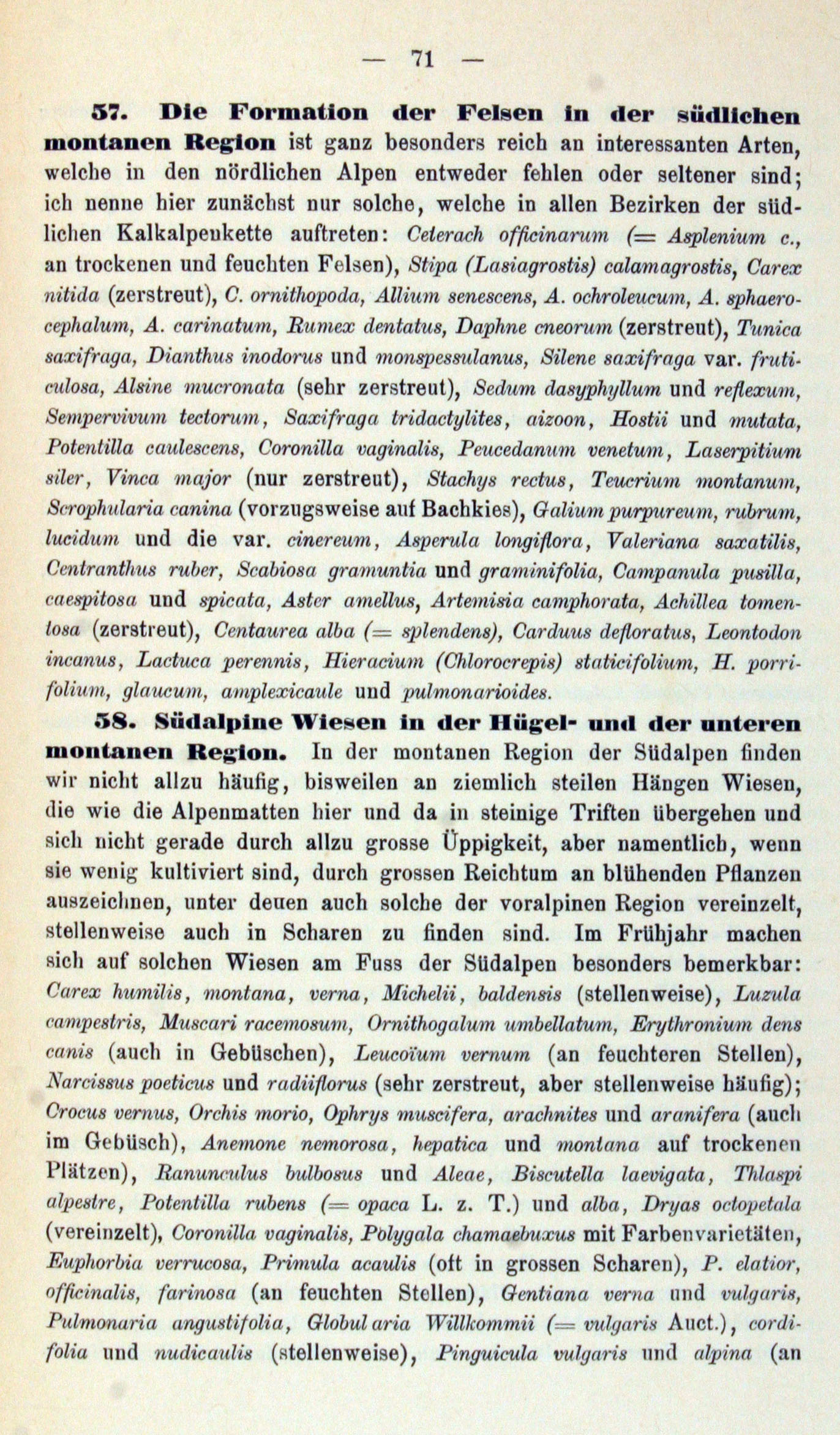 — 71 —

57. Die Formation der Felsen in der südlichen montanen Region ist ganz besonders reich an interessanten Arten, welche in den nördlichen Alpen entweder fehlen oder seltener sind; ich nenne hier zunächst nur solche, welche in allen Bezirken der südlichen Kalkalpenkette auftreten: Ceterach officinarum (= Asplenium c., an trockenen und feuchten Felsen), Stipa (Lasiagrostis) calamagrostis, Carex nitida (zerstreut), C. ornithopoda, Allium senescens, A. ochroleucum, A. sphaerocephalum, A. carinatum, Rumex dentatus, Daphne cneorum (zerstreut), Tunica saxifraga, Dianthus inodorus und monspessulanus, Silene saxifraga var. fruticulosa, Alsine mucronata (sehr zerstreut), Sedum dasyphyllum und reflexum, Sempervivum tectorum, Saxifraga tridactylites, aizoon, Hostii und mutata, Potentilla caulescens, Coronilla vaginalis, Peucedanum venetum, Laserpitium siler, Vinca major (nur zerstreut), Stachys rectus, Teucrium montanum, Scrophularia canina (vorzugsweise auf Bachkies), Galium purpureum, rubrum, lucidum und die var. cinereum, Asperula longiflora, Valeriana saxatilis, Centranthus ruber, Scabiosa gramuntia und graminifolia, Campanula pusilla, caespitosa und spicata, Aster amellus, Artemisia camphorata, Achillea tomentosa (zerstreut), Centaurea alba (= splendens), Carduus defloratus, Leontodon incanus, Lactuca perennis, Hieracium (Chlorocrepis) staticifolium, H. porrifolium, glaucum, amplexicaule und pulmonarioides.

58. Südalpine Wiesen in der Hügel- und der unteren montanen Region. In der montanen Region der Südalpen finden wir nicht allzu häufig, bisweilen an ziemlich steilen Hängen Wiesen, die wie die Alpenmatten hier und da in steinige Triften übergehen und sich nicht gerade durch allzu grosse Üppigkeit, aber namentlich, wenn sie wenig kultiviert sind, durch grossen Reichtum an blühenden Pflanzen auszeichnen, unter denen auch solche der voralpinen Region vereinzelt, stellenweise auch in Scharen zu finden sind. Im Frühjahr machen sich auf solchen Wiesen am Fuss der Südalpen besonders bemerkbar: Carex humilis, montana, verna, Michelii, baldensis (stellenweise), Luzula campestris, Muscari racemosum, Ornithogalum umbellatum, Erythronium dens canis (auch in Gebüschen), Leucoïum vernum (an feuchteren Stellen), Narcissus poeticus und radiiflorus (sehr zerstreut, aber stellenweise häufig); Crocus vernus, Orchis morio, Ophrys muscifera, arachnites und aranifera (auch im Gebüsch), Anemone nemorosa, hepatica und montana auf trockenen Plätzen), Ranunculus bulbosus und Aleae, Biscutella laevigata, Thlaspi alpestre, Potentilla rubens (= opaca L. z. T.) und alba, Dryas octopetala (vereinzelt), Coronilla vaginalis, Polygala chamaebuxus mit Farbenvarietäten, Euphorbia verrucosa, Primula acaulis (oft in grossen Scharen), P. elatior, officinalis, farinosa (an feuchten Stellen), Gentiana verna und vulgaris, Pulmonaria angustifolia, Globularia Willkommii (= vulgaris Auct.), cordifolia und nudicaulis (stellenweise), Pinguicula vulgaris und alpina (an